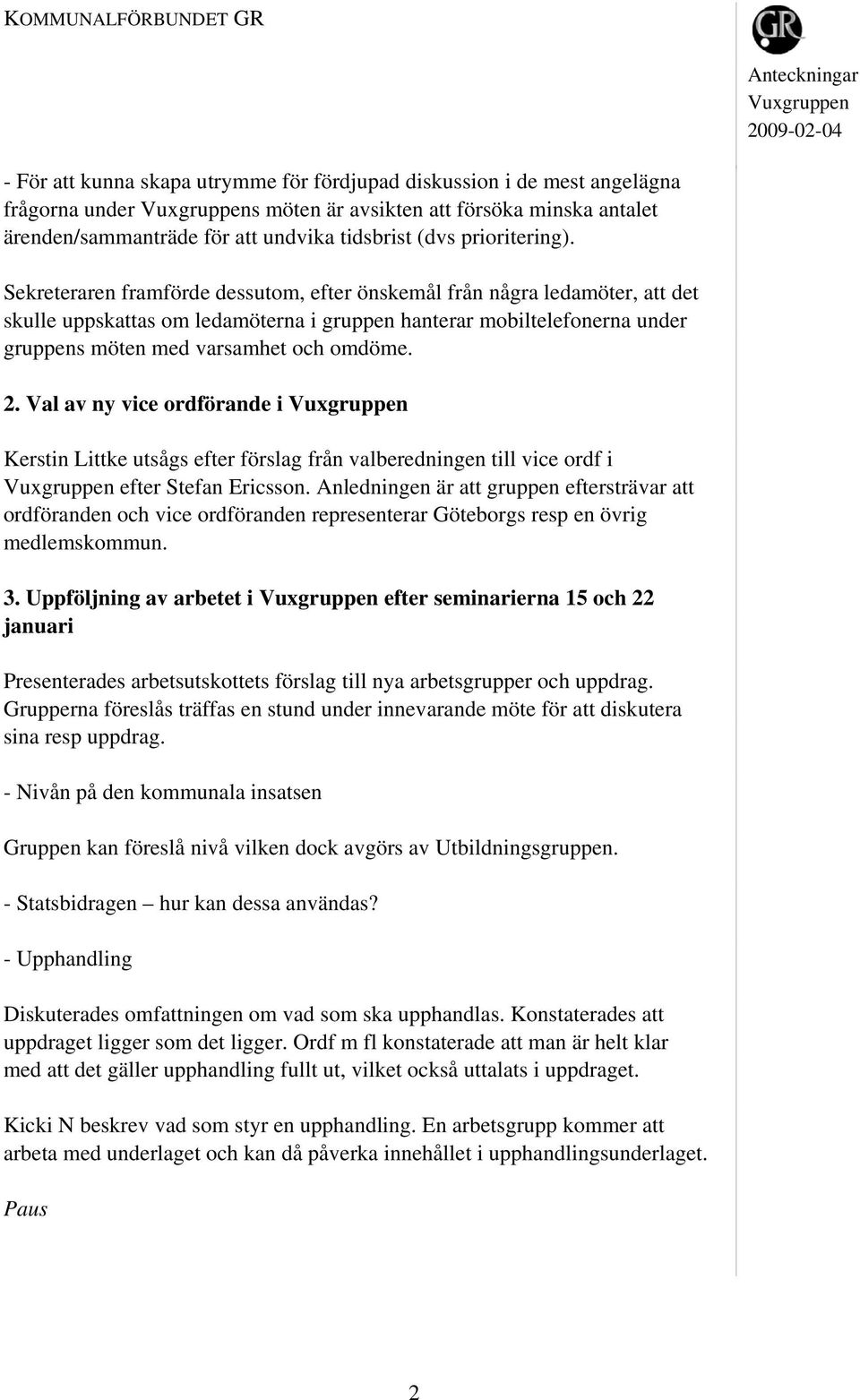 KOMMUNALFÖRBUNDET GR

GR

Anteckningar
Vuxgruppen
2009-02-04

- För att kunna skapa utrymme för fördjupad diskussion i de mest angelägna frågorna under Vuxgruppens möten är avsikten att försöka minska antalet ärenden/sammanträde för att undvika tidsbrist (dvs prioritering).

Sekreteraren framförde dessutom, efter önskemål från några ledamöter, att det skulle uppskattas om ledamöterna i gruppen hanterar mobiltelefonerna under gruppens möten med varsamhet och omdöme.

2. Val av ny vice ordförande i Vuxgruppen

Kerstin Littke utsågs efter förslag från valberedningen till vice ordf i Vuxgruppen efter Stefan Ericsson. Anledningen är att gruppen eftersträvar att ordföranden och vice ordföranden representerar Göteborgs resp en övrig medlemskommun.

3. Uppföljning av arbetet i Vuxgruppen efter seminarierna 15 och 22 januari

Presenterades arbetsutskottets förslag till nya arbetsgrupper och uppdrag. Grupperna föreslås träffas en stund under innevarande möte för att diskutera sina resp uppdrag.

- Nivån på den kommunala insatsen

Gruppen kan föreslå nivå vilken dock avgörs av Utbildningsgruppen.

- Statsbidragen – hur kan dessa användas?

- Upphandling

Diskuterades omfattningen om vad som ska upphandlas. Konstaterades att uppdraget ligger som det ligger. Ordf m fl konstaterade att man är helt klar med att det gäller upphandling fullt ut, vilket också uttalats i uppdraget.

Kicki N beskrev vad som styr en upphandling. En arbetsgrupp kommer att arbeta med underlaget och kan då påverka innehållet i upphandlingsunderlaget.

Paus

2